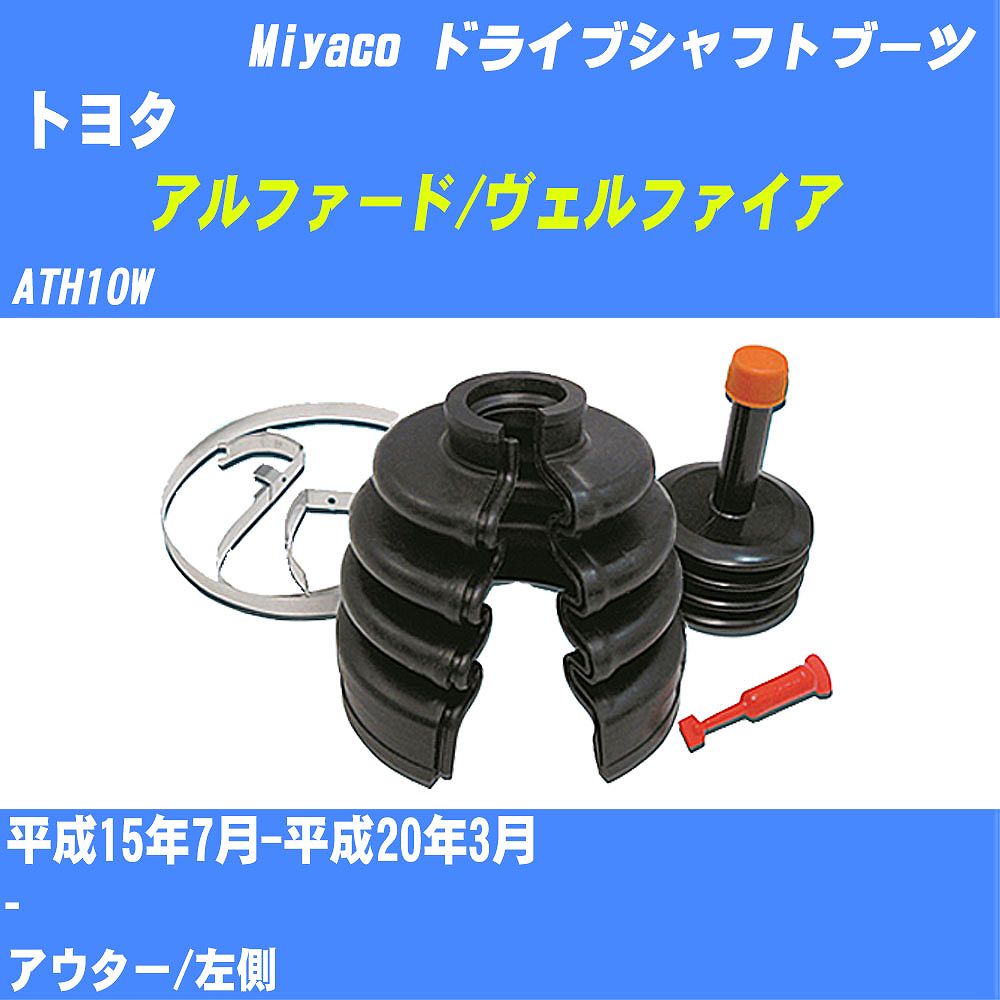 Miyaco ドライブシャフトブーツ

トヨタ

アルファード/ヴェルファイア

ATH10W

平成15年7月-平成20年3月

-

アウター/左側